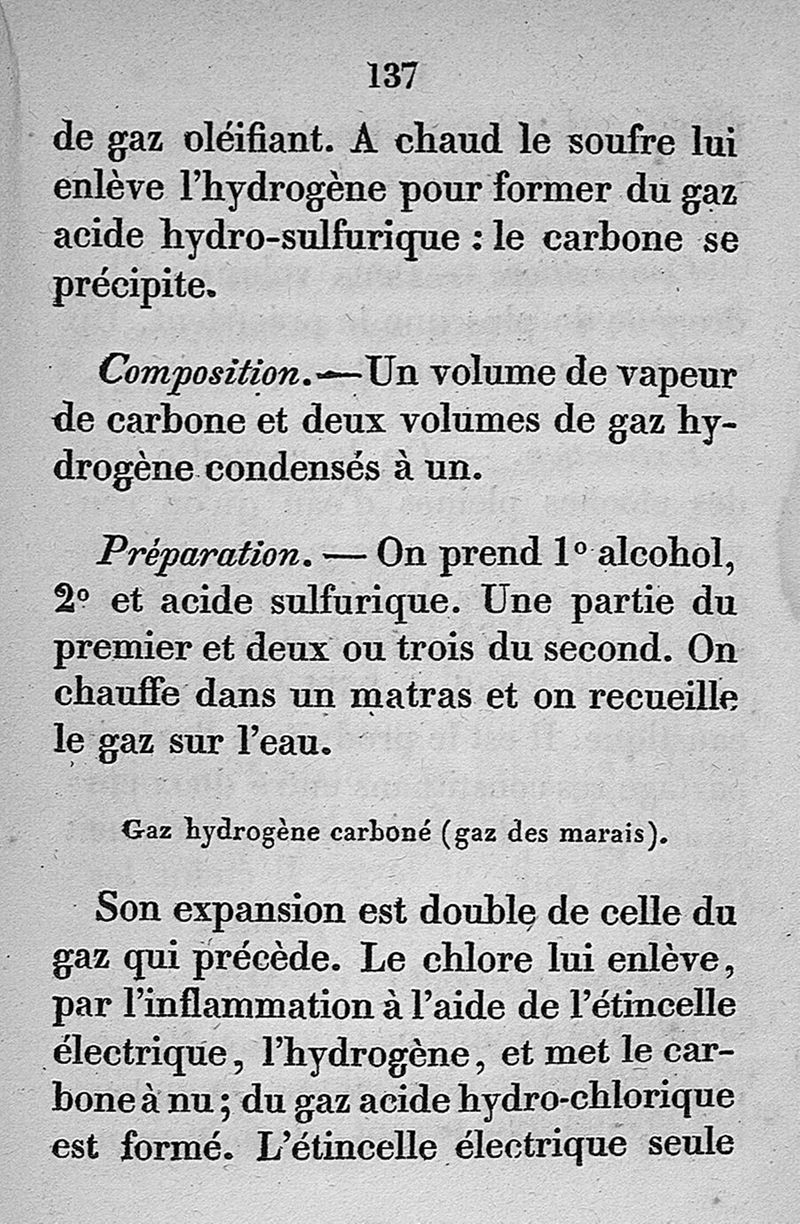 137

de gaz oléifiant. A chaud le soufre lui enlève l'hydrogène pour former du gaz acide hydro-sulfurique : le carbone se précipite.

Composition. — Un volume de vapeur de carbone et deux volumes de gaz hydrogène condensés à un.

Préparation. — On prend 1° alcohol, 2° et acide sulfurique. Une partie du premier et deux ou trois du second. On chauffe dans un matras et on recueille le gaz sur l'eau.

Gaz hydrogène carboné (gaz des marais).

Son expansion est double de celle du gaz qui précède. Le chlore lui enlève, par l'inflammation à l'aide de l'étincelle électrique, l'hydrogène, et met le carbone à nu ; du gaz acide hydro-chlorique est formé. L'étincelle électrique seule